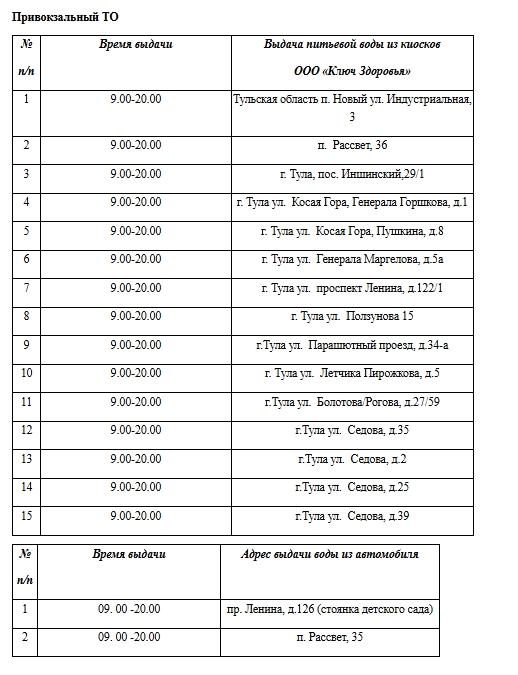 Привокзальный ТО

| № п/п | Время выдачи | Выдача питьевой воды из киосков ООО «Ключ Здоровья» |
|---|---|---|
| 1 | 9.00-20.00 | Тульская область п. Новый ул. Индустриальная, 3 |
| 2 | 9.00-20.00 | п. Рассвет, 36 |
| 3 | 9.00-20.00 | г. Тула, пос. Иншинский,29/1 |
| 4 | 9.00-20.00 | г. Тула ул. Косая Гора, Генерала Горшкова, д.1 |
| 5 | 9.00-20.00 | г. Тула ул. Косая Гора, Пушкина, д.8 |
| 6 | 9.00-20.00 | г. Тула ул. Генерала Маргелова, д.5а |
| 7 | 9.00-20.00 | г. Тула ул. проспект Ленина, д.122/1 |
| 8 | 9.00-20.00 | г. Тула ул. Ползунова 15 |
| 9 | 9.00-20.00 | г.Тула ул. Парашютный проезд, д.34-а |
| 10 | 9.00-20.00 | г. Тула ул. Летчика Пирожкова, д.5 |
| 11 | 9.00-20.00 | г.Тула ул. Болотова/Рогова, д.27/59 |
| 12 | 9.00-20.00 | г.Тула ул. Седова, д.35 |
| 13 | 9.00-20.00 | г.Тула ул. Седова, д.2 |
| 14 | 9.00-20.00 | г.Тула ул. Седова, д.25 |
| 15 | 9.00-20.00 | г.Тула ул. Седова, д.39 |

| № п/п | Время выдачи | Адрес выдачи воды из автомобиля |
|---|---|---|
| 1 | 09. 00 -20.00 | пр. Ленина, д.126 (стоянка детского сада) |
| 2 | 09. 00 -20.00 | п. Рассвет, 35 |